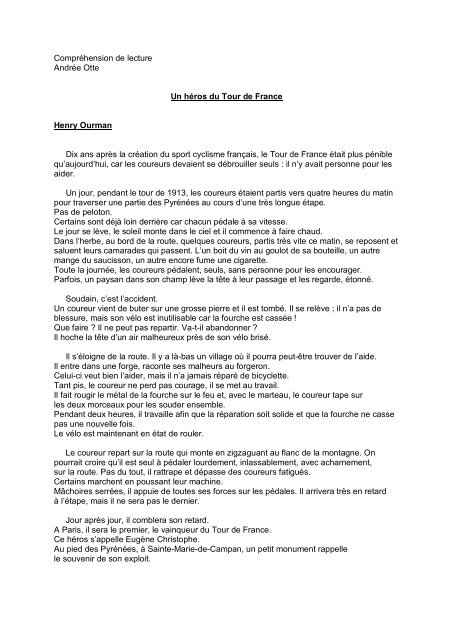 Compréhension de lecture
Andrée Otte

Un héros du Tour de France

Henry Ourman

Dix ans après la création du sport cyclisme français, le Tour de France était plus pénible qu'aujourd'hui, car les coureurs devaient se débrouiller seuls : il n'y avait personne pour les aider.

Un jour, pendant le tour de 1913, les coureurs étaient partis vers quatre heures du matin pour traverser une partie des Pyrénées au cours d'une très longue étape.
Pas de peloton.
Certains sont déjà loin derrière car chacun pédale à sa vitesse.
Le jour se lève, le soleil monte dans le ciel et il commence à faire chaud.
Dans l'herbe, au bord de la route, quelques coureurs, partis très vite ce matin, se reposent et saluent leurs camarades qui passent. L'un boit du vin au goulot de sa bouteille, un autre mange du saucisson, un autre encore fume une cigarette.
Toute la journée, les coureurs pédalent, seuls, sans personne pour les encourager.
Parfois, un paysan dans son champ lève la tête à leur passage et les regarde, étonné.

Soudain, c'est l'accident.
Un coureur vient de buter sur une grosse pierre et il est tombé. Il se relève ; il n'a pas de blessure, mais son vélo est inutilisable car la fourche est cassée !
Que faire ? Il ne peut pas repartir. Va-t-il abandonner ?
Il hoche la tête d'un air malheureux près de son vélo brisé.

Il s'éloigne de la route. Il y a là-bas un village où il pourra peut-être trouver de l'aide.
Il entre dans une forge, raconte ses malheurs au forgeron.
Celui-ci veut bien l'aider, mais il n'a jamais réparé de bicyclette.
Tant pis, le coureur ne perd pas courage, il se met au travail.
Il fait rougir le métal de la fourche sur le feu et, avec le marteau, le coureur tape sur les deux morceaux pour les souder ensemble.
Pendant deux heures, il travaille afin que la réparation soit solide et que la fourche ne casse pas une nouvelle fois.
Le vélo est maintenant en état de rouler.

Le coureur repart sur la route qui monte en zigzaguant au flanc de la montagne. On pourrait croire qu'il est seul à pédaler lourdement, inlassablement, avec acharnement, sur la route. Pas du tout, il rattrape et dépasse des coureurs fatigués.
Certains marchent en poussant leur machine.
Mâchoires serrées, il appuie de toutes ses forces sur les pédales. Il arrivera très en retard à l'étape, mais il ne sera pas le dernier.

Jour après jour, il comblera son retard.
A Paris, il sera le premier, le vainqueur du Tour de France.
Ce héros s'appelle Eugène Christophe.
Au pied des Pyrénées, à Sainte-Marie-de-Campan, un petit monument rappelle le souvenir de son exploit.